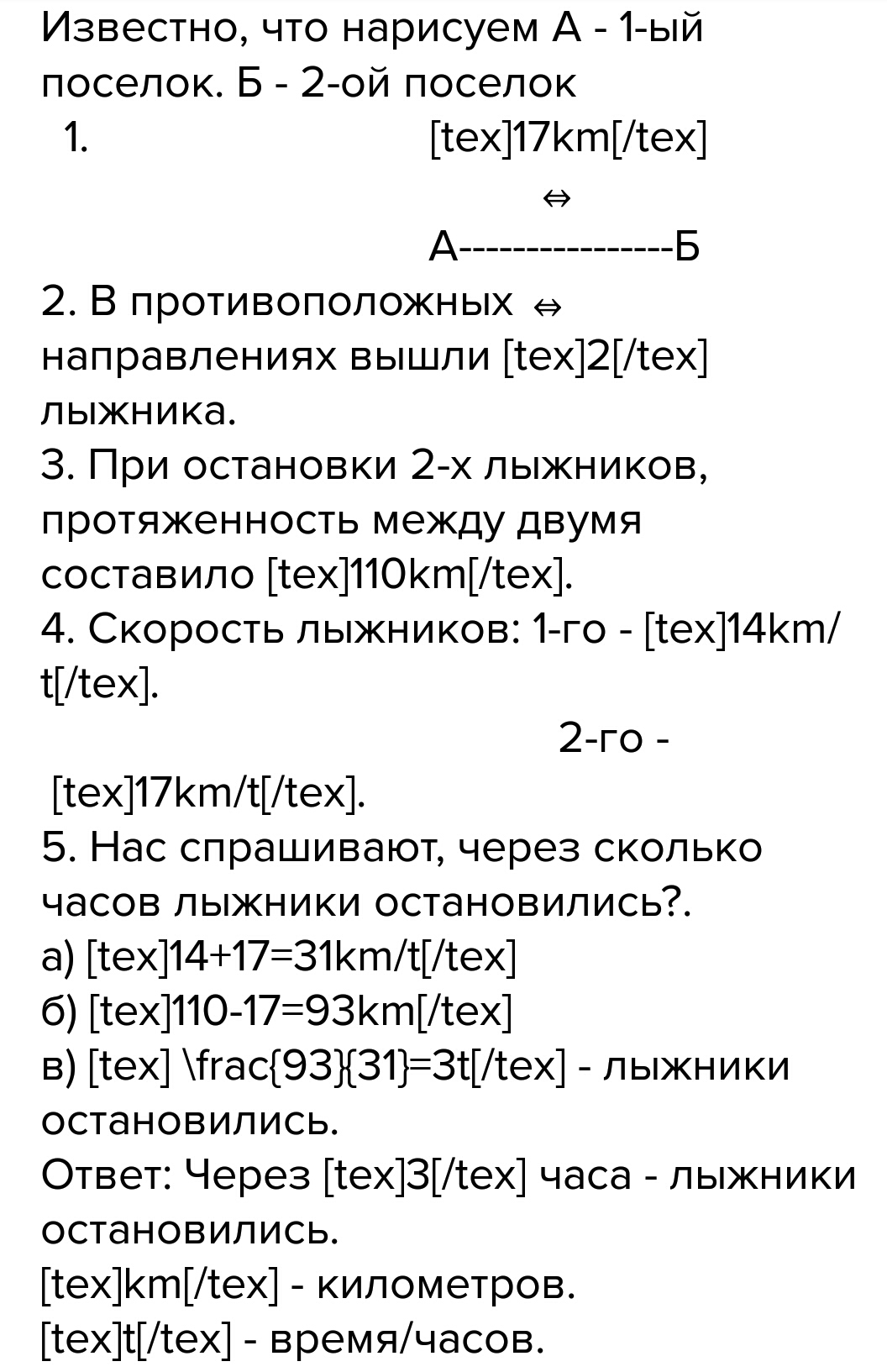 Известно, что нарисуем А - 1-ый поселок. Б - 2-ой поселок

1. [tex]17km[/tex]

⇔

А----------------Б

2. В противоположных ⇔ направлениях вышли [tex]2[/tex] лыжника.

3. При остановки 2-х лыжников, протяженность между двумя составило [tex]110km[/tex].

4. Скорость лыжников: 1-го - [tex]14km/t[/tex].

2-го - [tex]17km/t[/tex].

5. Нас спрашивают, через сколько часов лыжники остановились?.

а) [tex]14+17=31km/t[/tex]

б) [tex]110-17=93km[/tex]

в) [tex] \frac{93}{31}=3t[/tex] - лыжники остановились.

Ответ: Через [tex]3[/tex] часа - лыжники остановились.

[tex]km[/tex] - километров.

[tex]t[/tex] - время/часов.